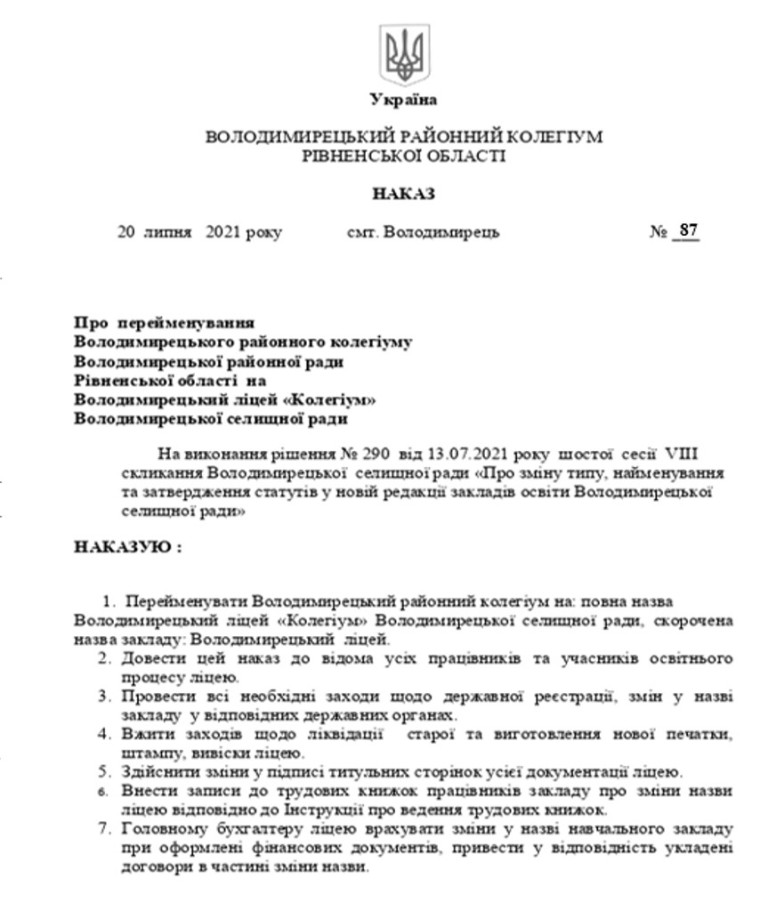 Україна

ВОЛОДИМИРЕЦЬКИЙ РАЙОННИЙ КОЛЕГІУМ
РІВНЕНСЬКОЇ ОБЛАСТІ

НАКАЗ

20 липня 2021 року смт. Володимирець № 87

Про перейменування
Володимирецького районного колегіуму
Володимирецької районної ради
Рівненської області на
Володимирецький ліцей «Колегіум»
Володимирецької селищної ради

На виконання рішення № 290 від 13.07.2021 року шостої сесії VIII скликання Володимирецької селищної ради «Про зміну типу, найменування та затвердження статутів у новій редакції закладів освіти Володимирецької селищної ради»

НАКАЗУЮ :

1. Перейменувати Володимирецький районний колегіум на: повна назва Володимирецький ліцей «Колегіум» Володимирецької селищної ради, скорочена назва закладу: Володимирецький ліцей.
2. Довести цей наказ до відома усіх працівників та учасників освітнього процесу ліцею.
3. Провести всі необхідні заходи щодо державної реєстрації, змін у назві закладу у відповідних державних органах.
4. Вжити заходів щодо ліквідації старої та виготовлення нової печатки, штампу, вивіски ліцею.
5. Здійснити зміни у підписі титульних сторінок усієї документації ліцею.
6. Внести записи до трудових книжок працівників закладу про зміни назви ліцею відповідно до Інструкції про ведення трудових книжок.
7. Головному бухгалтеру ліцею врахувати зміни у назві навчального закладу при оформлені фінансових документів, привести у відповідність укладені договори в частині зміни назви.